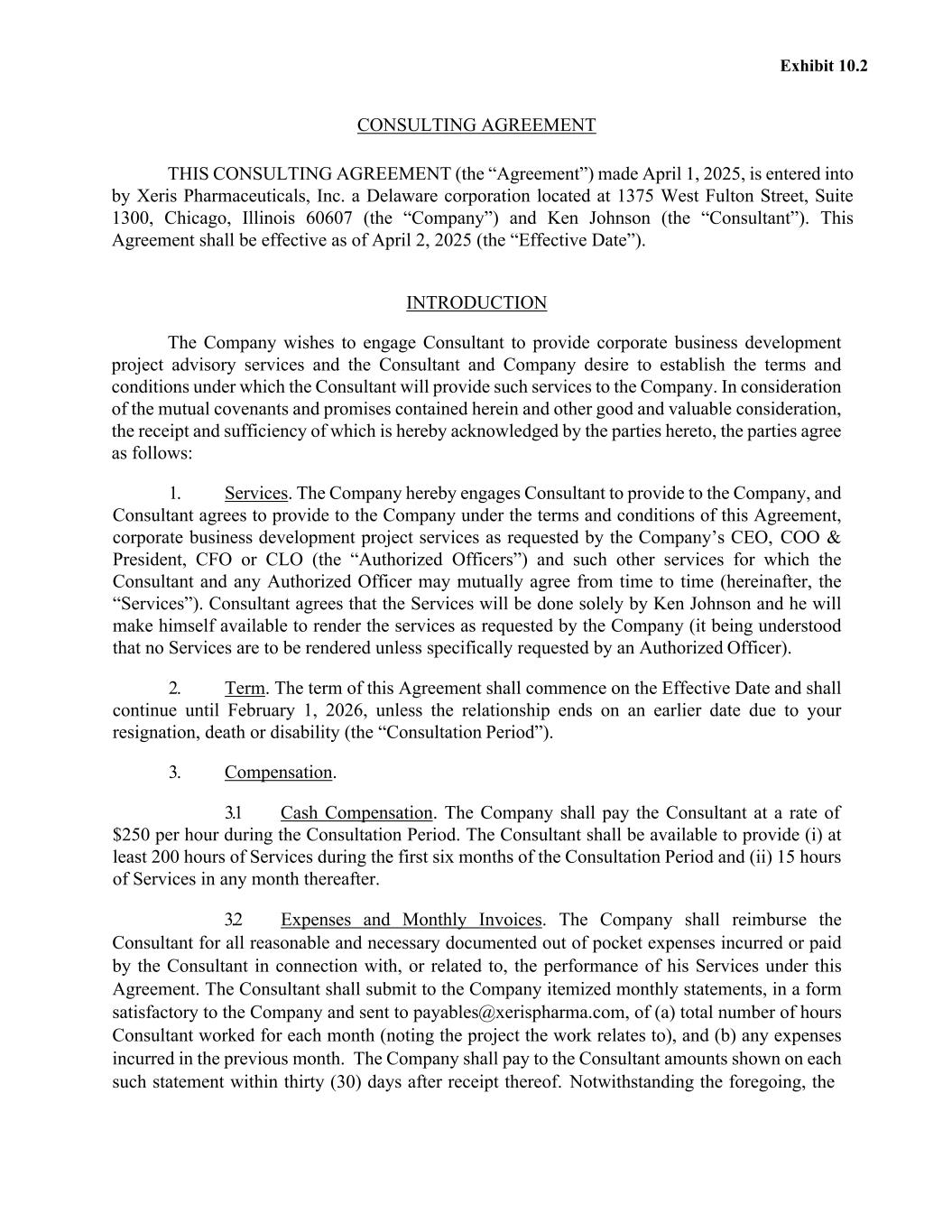 Exhibit 10.2

CONSULTING AGREEMENT

THIS CONSULTING AGREEMENT (the “Agreement”) made April 1, 2025, is entered into by Xeris Pharmaceuticals, Inc. a Delaware corporation located at 1375 West Fulton Street, Suite 1300, Chicago, Illinois 60607 (the “Company”) and Ken Johnson (the “Consultant”). This Agreement shall be effective as of April 2, 2025 (the “Effective Date”).

INTRODUCTION

The Company wishes to engage Consultant to provide corporate business development project advisory services and the Consultant and Company desire to establish the terms and conditions under which the Consultant will provide such services to the Company. In consideration of the mutual covenants and promises contained herein and other good and valuable consideration, the receipt and sufficiency of which is hereby acknowledged by the parties hereto, the parties agree as follows:

1. Services. The Company hereby engages Consultant to provide to the Company, and Consultant agrees to provide to the Company under the terms and conditions of this Agreement, corporate business development project services as requested by the Company’s CEO, COO & President, CFO or CLO (the “Authorized Officers”) and such other services for which the Consultant and any Authorized Officer may mutually agree from time to time (hereinafter, the “Services”). Consultant agrees that the Services will be done solely by Ken Johnson and he will make himself available to render the services as requested by the Company (it being understood that no Services are to be rendered unless specifically requested by an Authorized Officer).

2. Term. The term of this Agreement shall commence on the Effective Date and shall continue until February 1, 2026, unless the relationship ends on an earlier date due to your resignation, death or disability (the “Consultation Period”).

3. Compensation.

3.1 Cash Compensation. The Company shall pay the Consultant at a rate of $250 per hour during the Consultation Period. The Consultant shall be available to provide (i) at least 200 hours of Services during the first six months of the Consultation Period and (ii) 15 hours of Services in any month thereafter.

3.2 Expenses and Monthly Invoices. The Company shall reimburse the Consultant for all reasonable and necessary documented out of pocket expenses incurred or paid by the Consultant in connection with, or related to, the performance of his Services under this Agreement. The Consultant shall submit to the Company itemized monthly statements, in a form satisfactory to the Company and sent to payables@xerispharma.com, of (a) total number of hours Consultant worked for each month (noting the project the work relates to), and (b) any expenses incurred in the previous month. The Company shall pay to the Consultant amounts shown on each such statement within thirty (30) days after receipt thereof. Notwithstanding the foregoing, the